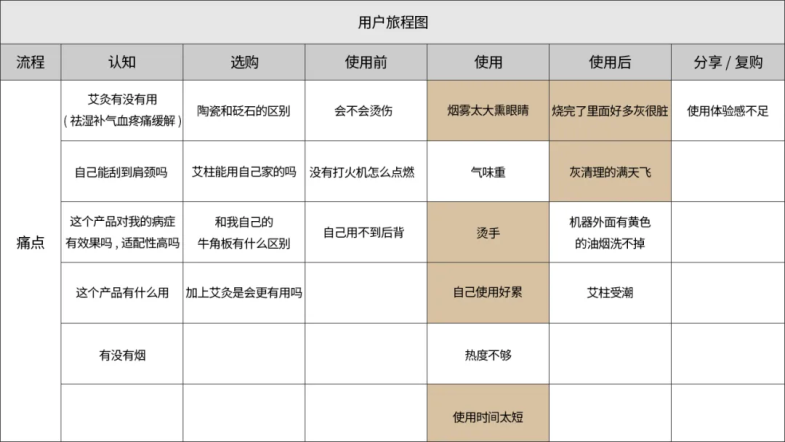 用户旅程图

| 流程 | 认知 | 选购 | 使用前 | 使用 | 使用后 | 分享 / 复购 |
|---|---|---|---|---|---|---|
| 痛点 | 艾灸有没有用（祛湿补气血疼痛缓解） | 陶瓷和砭石的区别 | 会不会烫伤 | 烟雾太大熏眼睛 | 烧完了里面好多灰很脏 | 使用体验感不足 |
| | 自己能刮到肩颈吗 | 艾柱能用自己家的吗 | 没有打火机怎么点燃 | 气味重 | 灰清理的满天飞 | |
| | 这个产品对我的病症有效果吗，适配性高吗 | 和我自己的牛角板有什么区别 | 自己用不到后背 | 烫手 | 机器外面有黄色的油烟洗不掉 | |
| | 这个产品有什么用 | 加上艾灸是会更有用吗 | | 自己使用好累 | 艾柱受潮 | |
| | 有没有烟 | | | 热度不够 | | |
| | | | | 使用时间太短 | | |